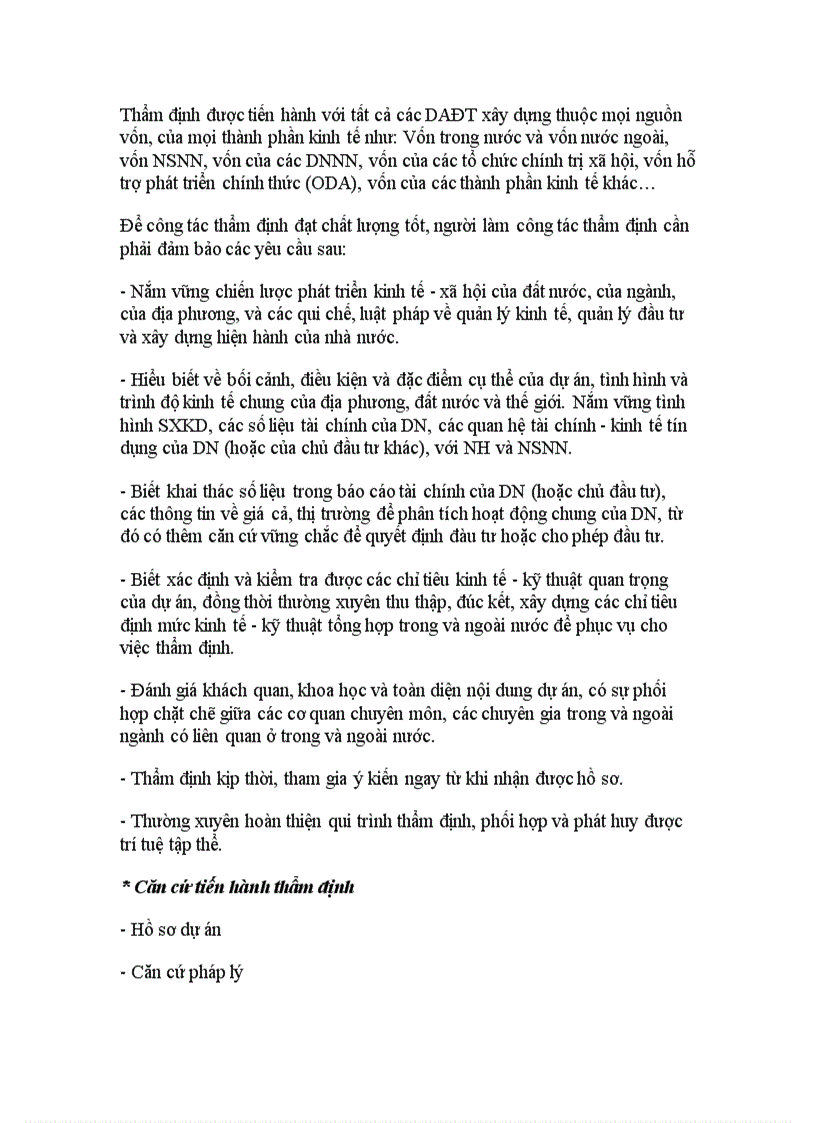 Thẩm định được tiến hành với tất cả các DAĐT xây dựng thuộc mọi nguồn vốn, của mọi thành phần kinh tế như: Vốn trong nước và vốn nước ngoài, vốn NSNN, vốn của các DNNN, vốn của các tổ chức chính trị xã hội, vốn hỗ trợ phát triển chính thức (ODA), vốn của các thành phần kinh tế khác…

Để công tác thẩm định đạt chất lượng tốt, người làm công tác thẩm định cần phải đảm bảo các yêu cầu sau:

- Nắm vững chiến lược phát triển kinh tế - xã hội của đất nước, của ngành, của địa phương, và các qui chế, luật pháp về quản lý kinh tế, quản lý đầu tư và xây dựng hiện hành của nhà nước.

- Hiểu biết về bối cảnh, điều kiện và đặc điểm cụ thể của dự án, tình hình và trình độ kinh tế chung của địa phương, đất nước và thế giới. Nắm vững tình hình SXKD, các số liệu tài chính của DN, các quan hệ tài chính - kinh tế tín dụng của DN (hoặc của chủ đầu tư khác), với NH và NSNN.

- Biết khai thác số liệu trong báo cáo tài chính của DN (hoặc chủ đầu tư), các thông tin về giá cả, thị trường để phân tích hoạt động chung của DN, từ đó có thêm căn cứ vững chắc để quyết định đầu tư hoặc cho phép đầu tư.

- Biết xác định và kiểm tra được các chỉ tiêu kinh tế - kỹ thuật quan trọng của dự án, đồng thời thường xuyên thu thập, đúc kết, xây dựng các chỉ tiêu định mức kinh tế - kỹ thuật tổng hợp trong và ngoài nước để phục vụ cho việc thẩm định.

- Đánh giá khách quan, khoa học và toàn diện nội dung dự án, có sự phối hợp chặt chẽ giữa các cơ quan chuyên môn, các chuyên gia trong và ngoài ngành có liên quan ở trong và ngoài nước.

- Thẩm định kịp thời, tham gia ý kiến ngay từ khi nhận được hồ sơ.

- Thường xuyên hoàn thiện qui trình thẩm định, phối hợp và phát huy được trí tuệ tập thể.

* Căn cứ tiến hành thẩm định

- Hồ sơ dự án

- Căn cứ pháp lý